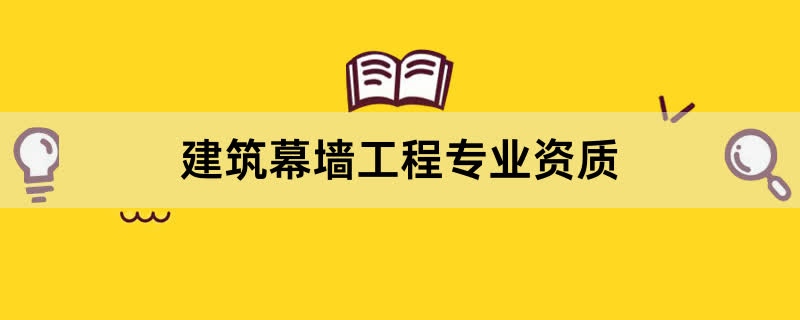 建筑幕墙工程专业资质